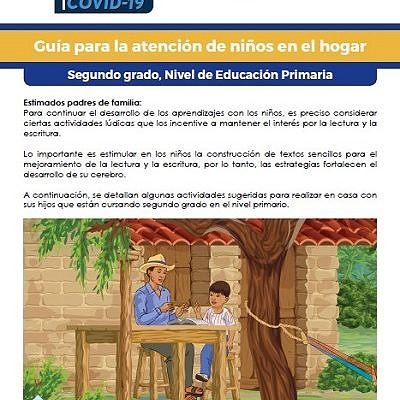 COVID-19

Guía para la atención de niños en el hogar

Segundo grado, Nivel de Educación Primaria

Estimados padres de familia:
Para continuar el desarrollo de los aprendizajes con los niños, es preciso considerar ciertas actividades lúdicas que los incentive a mantener el interés por la lectura y la escritura.

Lo importante es estimular en los niños la construcción de textos sencillos para el mejoramiento de la lectura y la escritura, por lo tanto, las estrategias fortalecen el desarrollo de su cerebro.

A continuación, se detallan algunas actividades sugeridas para realizar en casa con sus hijos que están cursando segundo grado en el nivel primario.